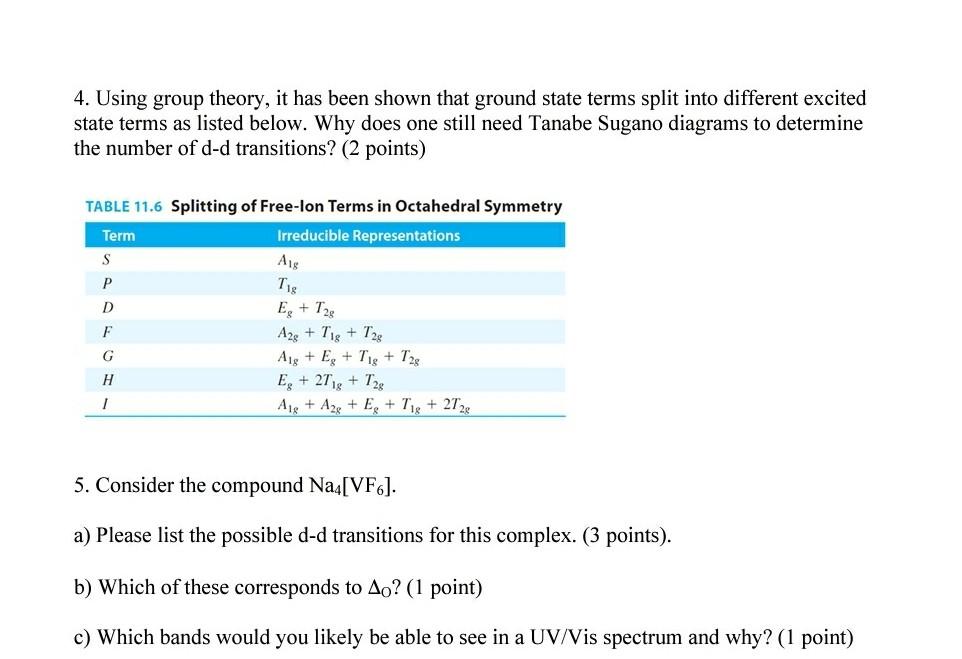 4. Using group theory, it has been shown that ground state terms split into different excited state terms as listed below. Why does one still need Tanabe Sugano diagrams to determine the number of d-d transitions? (2 points)

TABLE 11.6 Splitting of Free-Ion Terms in Octahedral Symmetry

| Term | Irreducible Representations |
|---|---|
| $S$ | $A_{1g}$ |
| $P$ | $T_{1g}$ |
| $D$ | $E_g + T_{2g}$ |
| $F$ | $A_{2g} + T_{1g} + T_{2g}$ |
| $G$ | $A_{1g} + E_g + T_{1g} + T_{2g}$ |
| $H$ | $E_g + 2T_{1g} + T_{2g}$ |
| $I$ | $A_{1g} + A_{2g} + E_g + T_{1g} + 2T_{2g}$ |

5. Consider the compound $Na_4[VF_6]$.

a) Please list the possible d-d transitions for this complex. (3 points).

b) Which of these corresponds to $\Delta_O$? (1 point)

c) Which bands would you likely be able to see in a UV/Vis spectrum and why? (1 point)